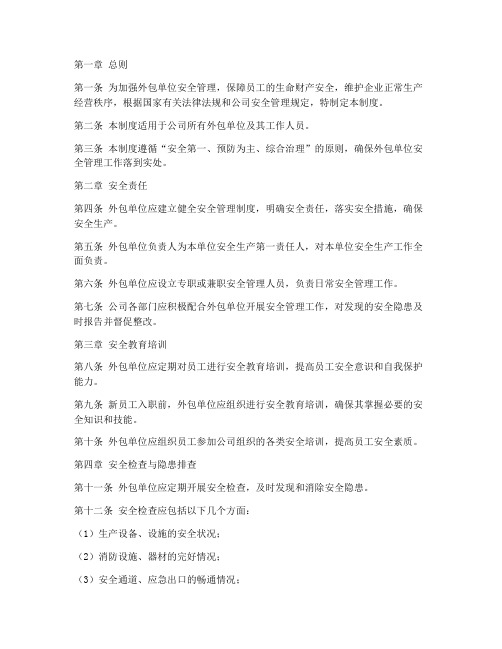 第一章 总则

第一条 为加强外包单位安全管理，保障员工的生命财产安全，维护企业正常生产经营秩序，根据国家有关法律法规和公司安全管理规定，特制定本制度。

第二条 本制度适用于公司所有外包单位及其工作人员。

第三条 本制度遵循“安全第一、预防为主、综合治理”的原则，确保外包单位安全管理工作落到实处。

第二章 安全责任

第四条 外包单位应建立健全安全管理制度，明确安全责任，落实安全措施，确保安全生产。

第五条 外包单位负责人为本单位安全生产第一责任人，对本单位安全生产工作全面负责。

第六条 外包单位应设立专职或兼职安全管理人员，负责日常安全管理工作。

第七条 公司各部门应积极配合外包单位开展安全管理工作，对发现的安全隐患及时报告并督促整改。

第三章 安全教育培训

第八条 外包单位应定期对员工进行安全教育培训，提高员工安全意识和自我保护能力。

第九条 新员工入职前，外包单位应组织进行安全教育培训，确保其掌握必要的安全知识和技能。

第十条 外包单位应组织员工参加公司组织的各类安全培训，提高员工安全素质。

第四章 安全检查与隐患排查

第十一条 外包单位应定期开展安全检查，及时发现和消除安全隐患。

第十二条 安全检查应包括以下几个方面：

（1）生产设备、设施的安全状况；

（2）消防设施、器材的完好情况；

（3）安全通道、应急出口的畅通情况；